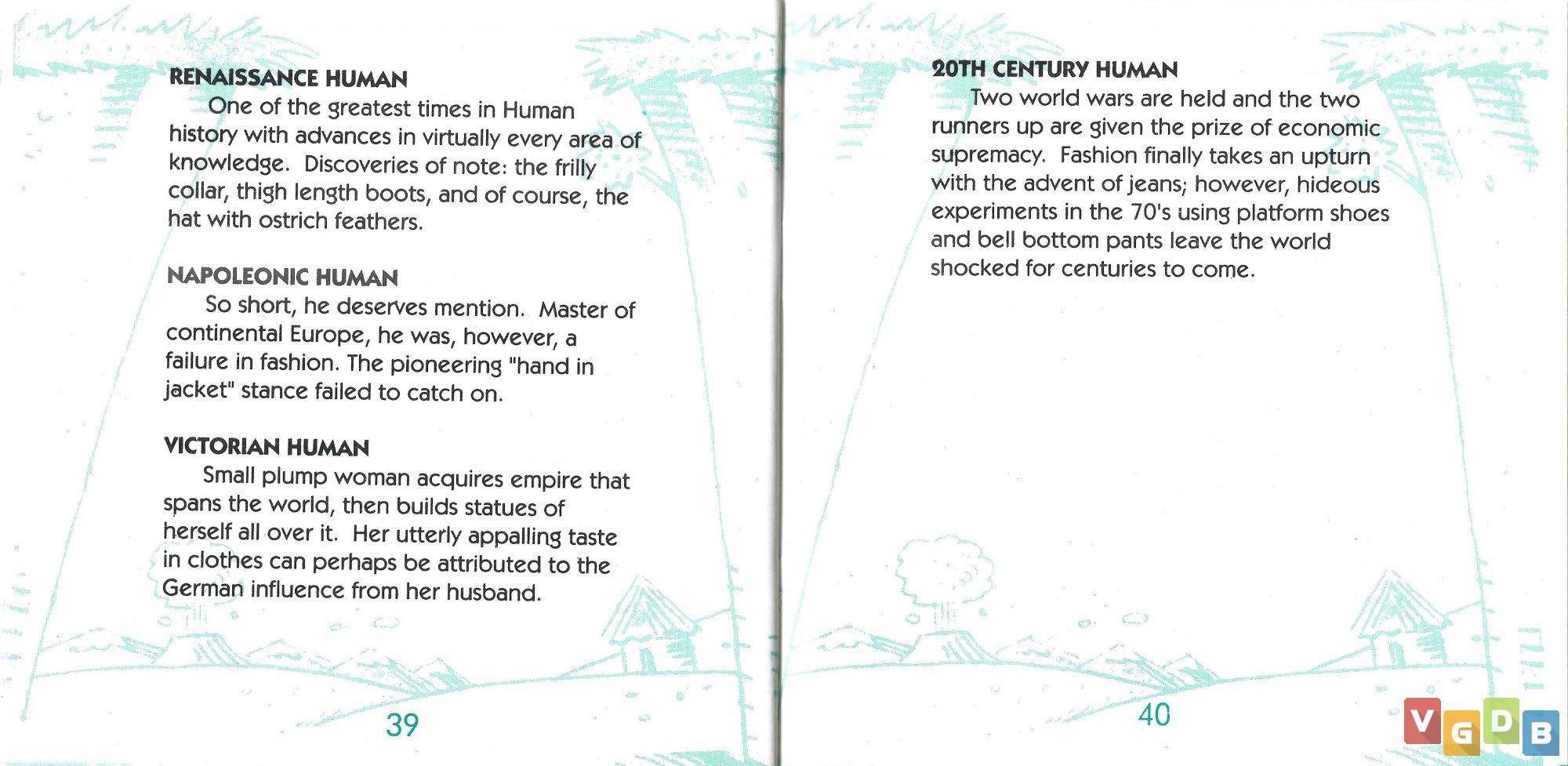 RENAISSANCE HUMAN
One of the greatest times in Human history with advances in virtually every area of knowledge. Discoveries of note: the frilly collar, thigh length boots, and of course, the hat with ostrich feathers.

NAPOLEONIC HUMAN
So short, he deserves mention. Master of continental Europe, he was, however, a failure in fashion. The pioneering "hand in jacket" stance failed to catch on.

VICTORIAN HUMAN
Small plump woman acquires empire that spans the world, then builds statues of herself all over it. Her utterly appalling taste in clothes can perhaps be attributed to the German influence from her husband.

39

20TH CENTURY HUMAN
Two world wars are held and the two runners up are given the prize of economic supremacy. Fashion finally takes an upturn with the advent of jeans; however, hideous experiments in the 70's using platform shoes and bell bottom pants leave the world shocked for centuries to come.

40

VGDB